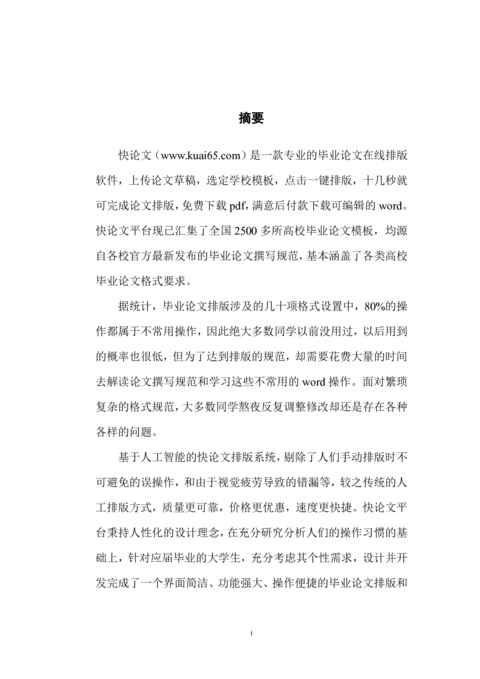 摘要

快论文（www.kuai65.com）是一款专业的毕业论文在线排版软件，上传论文草稿，选定学校模板，点击一键排版，十几秒就可完成论文排版，免费下载 pdf，满意后付款下载可编辑的 word。快论文平台现已汇集了全国 2500 多所高校毕业论文模板，均源自各校官方最新发布的毕业论文撰写规范，基本涵盖了各类高校毕业论文格式要求。

据统计，毕业论文排版涉及的几十项格式设置中，80%的操作都属于不常用操作，因此绝大多数同学以前没用过，以后用到的概率也很低，但为了达到排版的规范，却需要花费大量的时间去解读论文撰写规范和学习这些不常用的 word 操作。面对繁琐复杂的格式规范，大多数同学熬夜反复调整修改却还是存在各种各样的问题。

基于人工智能的快论文排版系统，剔除了人们手动排版时不可避免的误操作，和由于视觉疲劳导致的错漏等，较之传统的人工排版方式，质量更可靠，价格更优惠，速度更快捷。快论文平台秉持人性化的设计理念，在充分研究分析人们的操作习惯的基础上，针对应届毕业的大学生，充分考虑其个性需求，设计并开发完成了一个界面简洁、功能强大、操作便捷的毕业论文排版和

I